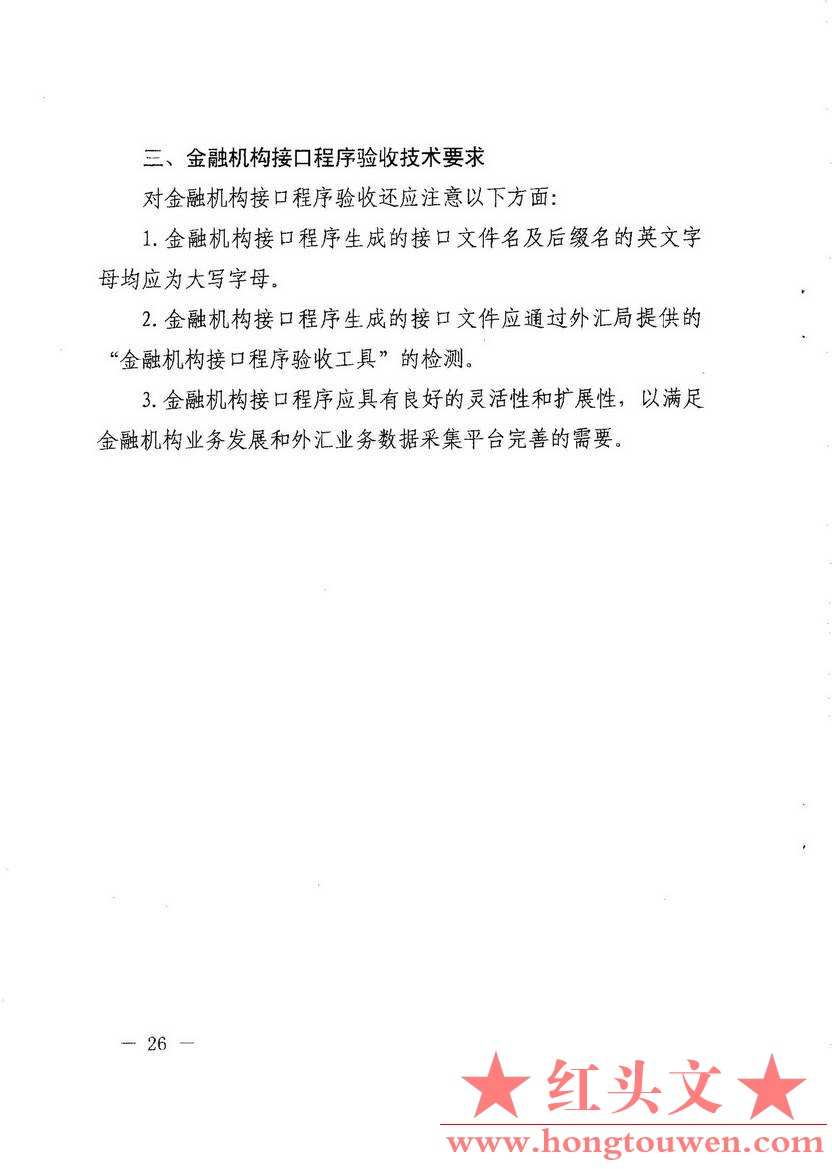 三、金融机构接口程序验收技术要求

对金融机构接口程序验收还应注意以下方面:

1. 金融机构接口程序生成的接口文件名及后缀名的英文字母均应为大写字母。

2. 金融机构接口程序生成的接口文件应通过外汇局提供的“金融机构接口程序验收工具”的检测。

3. 金融机构接口程序应具有良好的灵活性和扩展性，以满足金融机构业务发展和外汇业务数据采集平台完善的需要。

— 26 —

★ 红头文 ★

www.hongtouwen.com